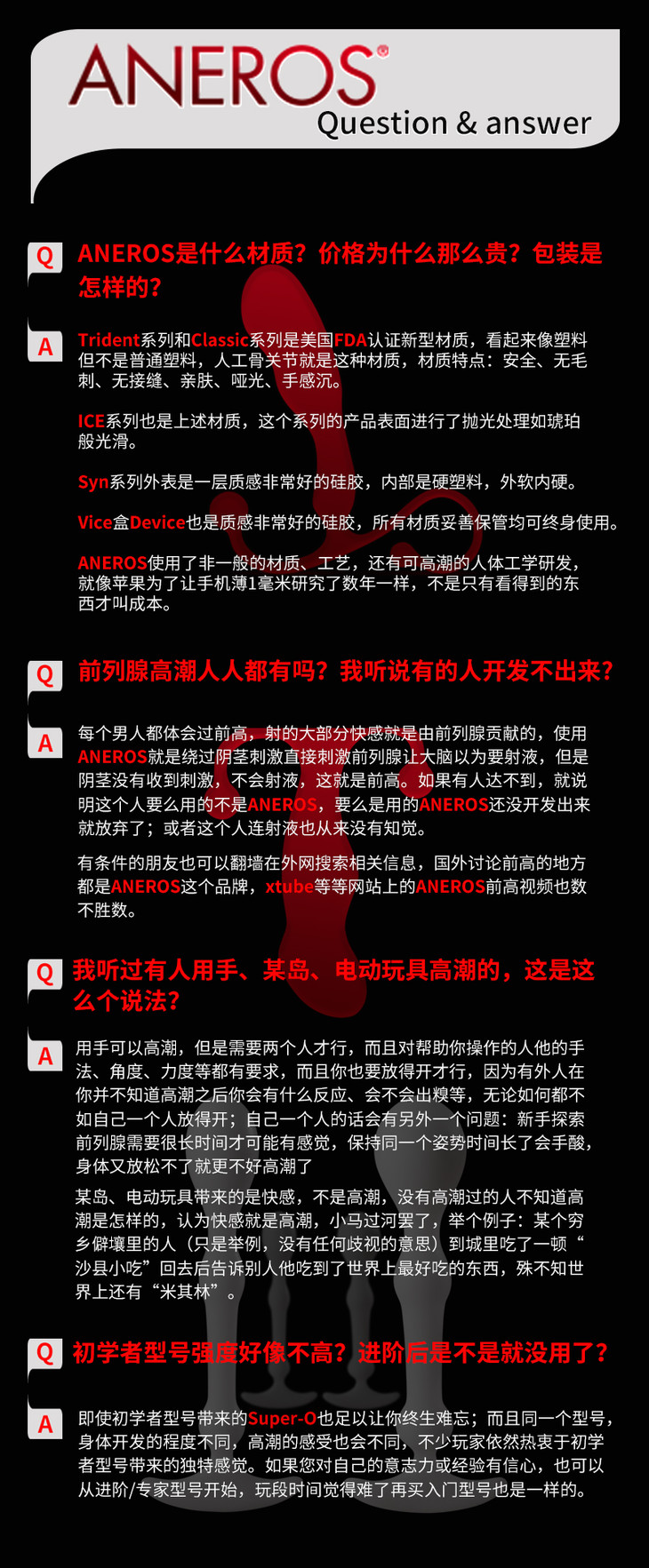 ANEROS®
Question & answer

Q ANEROS是什么材质？价格为什么那么贵？包装是怎样的？

A Trident系列和Classic系列是美国FDA认证新型材质，看起来像塑料但不是普通塑料，人工骨关节就是这种材质，材质特点：安全、无毛刺、无接缝、亲肤、哑光、手感沉。

ICE系列也是上述材质，这个系列的产品表面进行了抛光处理如琥珀般光滑。

Syn系列外表是一层质感非常好的硅胶，内部是硬塑料，外软内硬。

Vice盒Device也是质感非常好的硅胶，所有材质妥善保管均可终身使用。

ANEROS使用了非一般的材质、工艺，还有可高潮的人体工学研发，就像苹果为了让手机薄1毫米研究了数年一样，不是只有看得到的东西才叫成本。

Q 前列腺高潮人人都有吗？我听说有的人开发不出来？

A 每个男人都体会过前高，射的大部分快感就是由前列腺贡献的，使用ANEROS就是绕过阴茎刺激直接刺激前列腺让大脑以为要射液，但是阴茎没有收到刺激，不会射液，这就是前高。如果有人达不到，就说明这个人要么用的不是ANEROS，要么是用的ANEROS还没开发出来就放弃了；或者这个人连射液也从来没有知觉。

有条件的朋友也可以翻墙在外网搜索相关信息，国外讨论前高的地方都是ANEROS这个品牌，xtube等等网站上的ANEROS前高视频也数不胜数。

Q 我听过有人用手、某岛、电动玩具高潮的，这是这么个说法？

A 用手可以高潮，但是需要两个人才行，而且对帮助你操作的人他的手法、角度、力度等都有要求，而且你也要放得开才行，因为有外人在你并不知道高潮之后你会有什么反应、会不会出糗等，无论如何都不如自己一个人放得开；自己一个人的话会有另外一个问题：新手探索前列腺需要很长时间才可能有感觉，保持同一个姿势时间长了会手酸，身体又放松不了就更不好高潮了

某岛、电动玩具带来的是快感，不是高潮，没有高潮过的人不知道高潮是怎样的，认为快感就是高潮，小马过河罢了，举个例子：某个穷乡僻壤里的人（只是举例，没有任何歧视的意思）到城里吃了一顿“沙县小吃”回去后告诉别人他吃到了世界上最好吃的东西，殊不知世界上还有“米其林”。

Q 初学者型号强度好像不高？进阶后是不是就没用了？

A 即使初学者型号带来的Super-O也足以让你终生难忘；而且同一个型号，身体开发的程度不同，高潮的感受也会不同，不少玩家依然热衷于初学者型号带来的独特感觉。如果您对自己的意志力或经验有信心，也可以从进阶/专家型号开始，玩段时间觉得难了再买入门型号也是一样的。